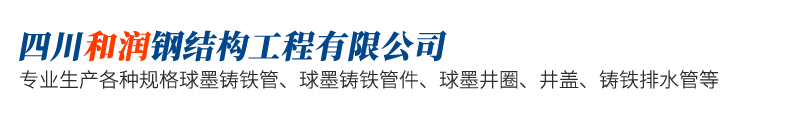 四川和润钢结构工程有限公司
专业生产各种规格球墨铸铁管、球墨铸铁管件、球墨井圈、井盖、铸铁排水管等